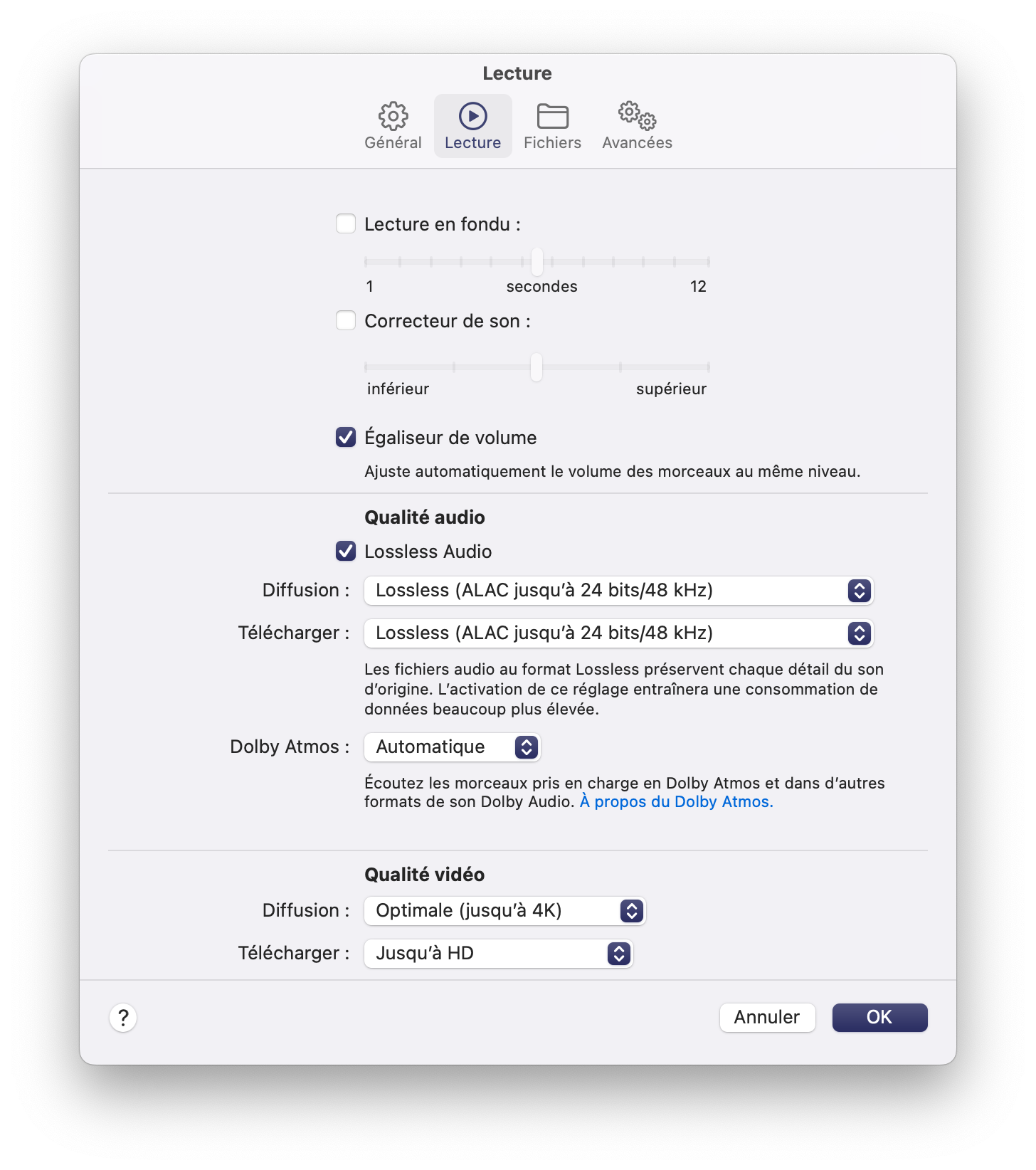 Lecture

Général Lecture Fichiers Avancées

Lecture en fondu :

1 secondes 12

Correcteur de son :

inférieur supérieur

Égaliseur de volume

Ajuste automatiquement le volume des morceaux au même niveau.

Qualité audio

Lossless Audio

Diffusion : Lossless (ALAC jusqu'à 24 bits/48 kHz)

Télécharger : Lossless (ALAC jusqu'à 24 bits/48 kHz)

Les fichiers audio au format Lossless préservent chaque détail du son d'origine. L'activation de ce réglage entraînera une consommation de données beaucoup plus élevée.

Dolby Atmos : Automatique

Écoutez les morceaux pris en charge en Dolby Atmos et dans d'autres formats de son Dolby Audio. À propos du Dolby Atmos.

Qualité vidéo

Diffusion : Optimale (jusqu'à 4K)

Télécharger : Jusqu'à HD

?

Annuler OK